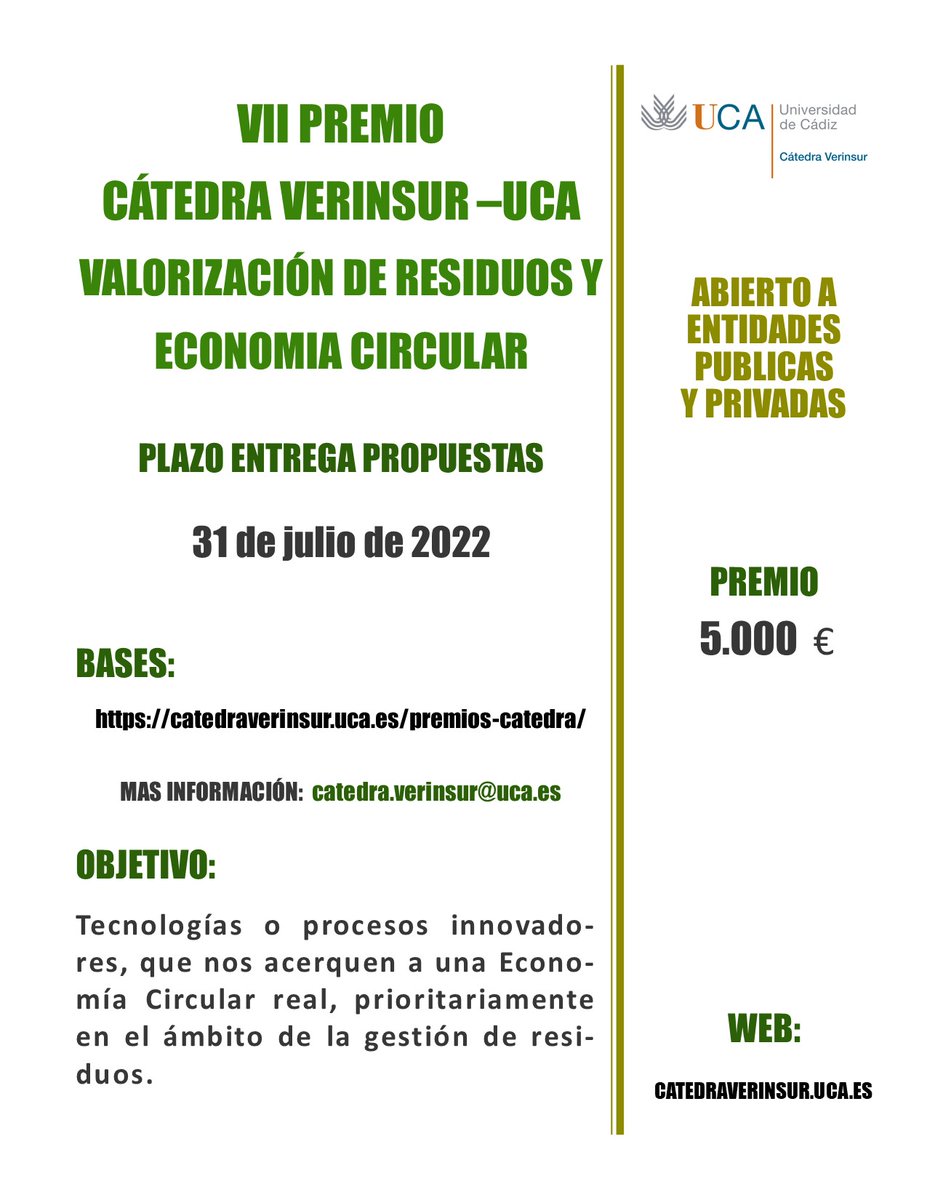 VII PREMIO
CÁTEDRA VERINSUR –UCA
VALORIZACIÓN DE RESIDUOS Y
ECONOMIA CIRCULAR

PLAZO ENTREGA PROPUESTAS

31 de julio de 2022

BASES:

https://catedraverinsur.uca.es/premios-catedra/

MAS INFORMACIÓN: catedra.verinsur@uca.es

OBJETIVO:

Tecnologías o procesos innovadores, que nos acerquen a una Economía Circular real, prioritariamente en el ámbito de la gestión de residuos.

UCA Universidad de Cádiz
Cátedra Verinsur

ABIERTO A
ENTIDADES
PUBLICAS
Y PRIVADAS

PREMIO
5.000 €

WEB:

CATEDRAVERINSUR.UCA.ES